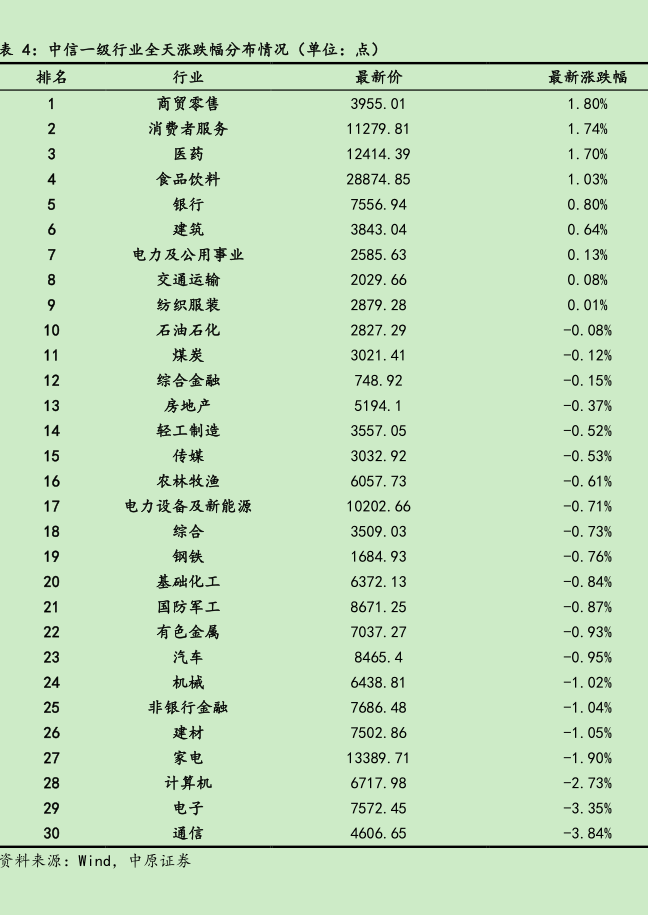 表 4：中信一级行业全天涨跌幅分布情况（单位：点）

| 排名 | 行业 | 最新价 | 最新涨跌幅 |
|---|---|---|---|
| 1 | 商贸零售 | 3955.01 | 1.80% |
| 2 | 消费者服务 | 11279.81 | 1.74% |
| 3 | 医药 | 12414.39 | 1.70% |
| 4 | 食品饮料 | 28874.85 | 1.03% |
| 5 | 银行 | 7556.94 | 0.80% |
| 6 | 建筑 | 3843.04 | 0.64% |
| 7 | 电力及公用事业 | 2585.63 | 0.13% |
| 8 | 交通运输 | 2029.66 | 0.08% |
| 9 | 纺织服装 | 2879.28 | 0.01% |
| 10 | 石油石化 | 2827.29 | -0.08% |
| 11 | 煤炭 | 3021.41 | -0.12% |
| 12 | 综合金融 | 748.92 | -0.15% |
| 13 | 房地产 | 5194.1 | -0.37% |
| 14 | 轻工制造 | 3557.05 | -0.52% |
| 15 | 传媒 | 3032.92 | -0.53% |
| 16 | 农林牧渔 | 6057.73 | -0.61% |
| 17 | 电力设备及新能源 | 10202.66 | -0.71% |
| 18 | 综合 | 3509.03 | -0.73% |
| 19 | 钢铁 | 1684.93 | -0.76% |
| 20 | 基础化工 | 6372.13 | -0.84% |
| 21 | 国防军工 | 8671.25 | -0.87% |
| 22 | 有色金属 | 7037.27 | -0.93% |
| 23 | 汽车 | 8465.4 | -0.95% |
| 24 | 机械 | 6438.81 | -1.02% |
| 25 | 非银行金融 | 7686.48 | -1.04% |
| 26 | 建材 | 7502.86 | -1.05% |
| 27 | 家电 | 13389.71 | -1.90% |
| 28 | 计算机 | 6717.98 | -2.73% |
| 29 | 电子 | 7572.45 | -3.35% |
| 30 | 通信 | 4606.65 | -3.84% |

资料来源：Wind，中原证券